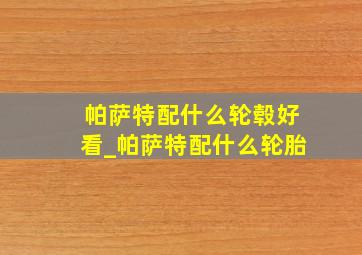 帕萨特配什么轮毂好看_帕萨特配什么轮胎